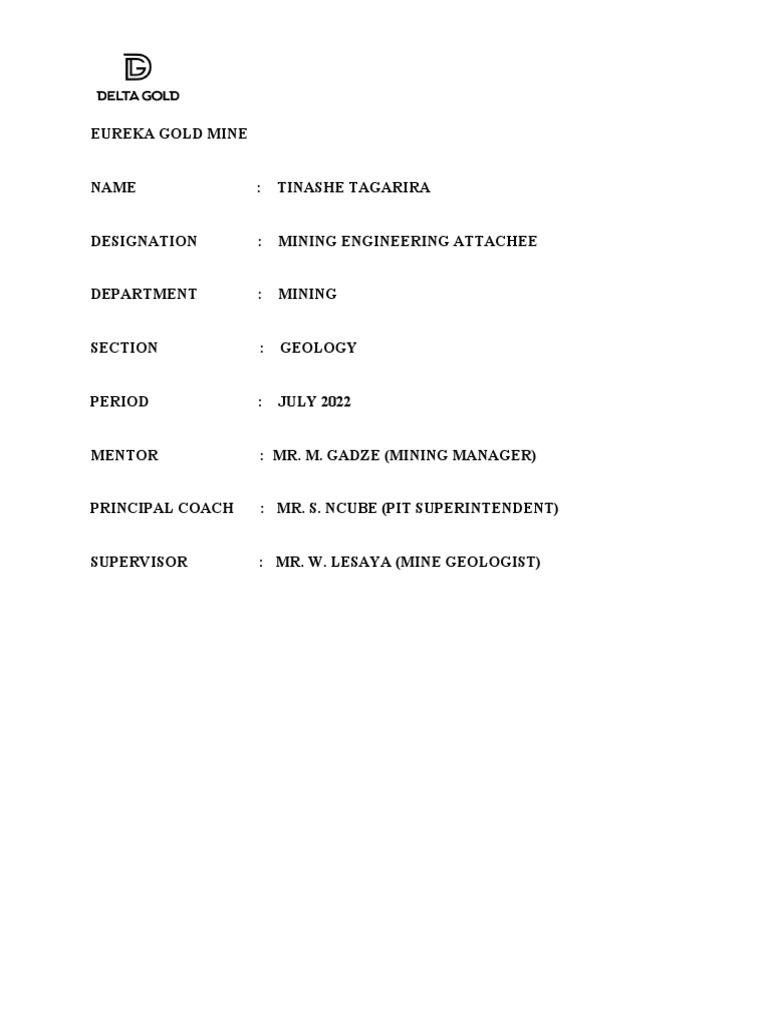 DELTA GOLD

EUREKA GOLD MINE

NAME : TINASHE TAGARIRA

DESIGNATION : MINING ENGINEERING ATTACHEE

DEPARTMENT : MINING

SECTION : GEOLOGY

PERIOD : JULY 2022

MENTOR : MR. M. GADZE (MINING MANAGER)

PRINCIPAL COACH : MR. S. NCUBE (PIT SUPERINTENDENT)

SUPERVISOR : MR. W. LESAYA (MINE GEOLOGIST)